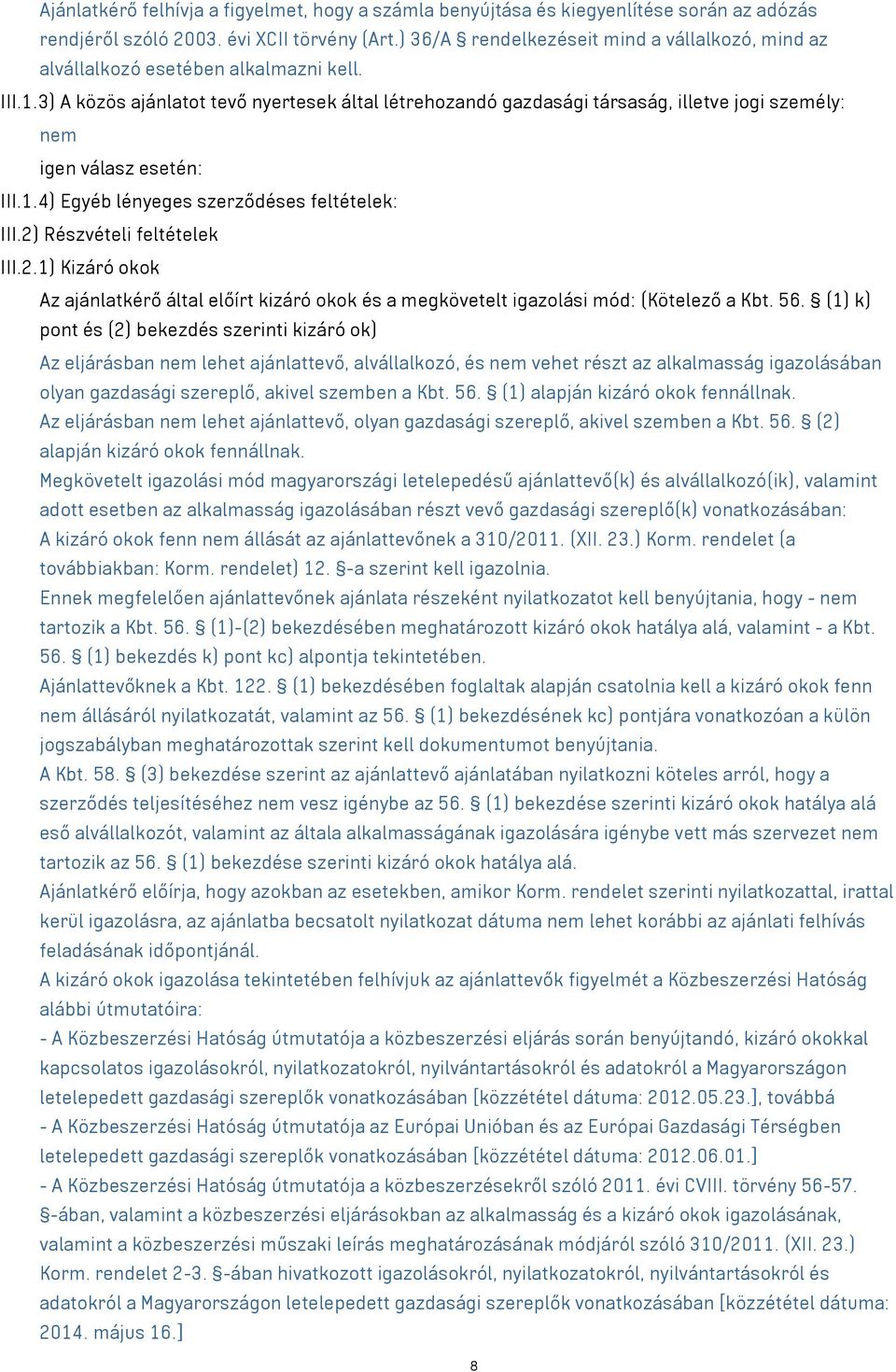 Ajánlatkérő felhívja a figyelmet, hogy a számla benyújtása és kiegyenlítése során az adózás rendjéről szóló 2003. évi XCII törvény (Art.) 36/A § rendelkezéseit mind a vállalkozó, mind az alvállalkozó esetében alkalmazni kell.

III.1.3) A közös ajánlatot tevő nyertesek által létrehozandó gazdasági társaság, illetve jogi személy:

nem

igen válasz esetén:

III.1.4) Egyéb lényeges szerződéses feltételek:

III.2) Részvételi feltételek

III.2.1) Kizáró okok

Az ajánlatkérő által előírt kizáró okok és a megkövetelt igazolási mód: (Kötelező a Kbt. 56. § (1) k) pont és (2) bekezdés szerinti kizáró ok)

Az eljárásban nem lehet ajánlattevő, alvállalkozó, és nem vehet részt az alkalmasság igazolásában olyan gazdasági szereplő, akivel szemben a Kbt. 56. § (1) alapján kizáró okok fennállnak.
Az eljárásban nem lehet ajánlattevő, olyan gazdasági szereplő, akivel szemben a Kbt. 56. § (2) alapján kizáró okok fennállnak.
Megkövetelt igazolási mód magyarországi letelepedésű ajánlattevő(k) és alvállalkozó(ik), valamint adott esetben az alkalmasság igazolásában részt vevő gazdasági szereplő(k) vonatkozásában:
A kizáró okok fenn nem állását az ajánlattevőnek a 310/2011. (XII. 23.) Korm. rendelet (a továbbiakban: Korm. rendelet) 12. §-a szerint kell igazolnia.
Ennek megfelelően ajánlattevőnek ajánlata részeként nyilatkozatot kell benyújtania, hogy - nem tartozik a Kbt. 56. § (1)-(2) bekezdésében meghatározott kizáró okok hatálya alá, valamint - a Kbt. 56. § (1) bekezdés k) pont kc) alpontja tekintetében.
Ajánlattevőknek a Kbt. 122. § (1) bekezdésében foglaltak alapján csatolnia kell a kizáró okok fenn nem állásáról nyilatkozatát, valamint az 56. § (1) bekezdésének kc) pontjára vonatkozóan a külön jogszabályban meghatározottak szerint kell dokumentumot benyújtania.
A Kbt. 58. § (3) bekezdése szerint az ajánlattevő ajánlatában nyilatkozni köteles arról, hogy a szerződés teljesítéséhez nem vesz igénybe az 56. § (1) bekezdése szerinti kizáró okok hatálya alá eső alvállalkozót, valamint az általa alkalmasságának igazolására igénybe vett más szervezet nem tartozik az 56. § (1) bekezdése szerinti kizáró okok hatálya alá.
Ajánlatkérő előírja, hogy azokban az esetekben, amikor Korm. rendelet szerinti nyilatkozattal, irattal kerül igazolásra, az ajánlatba becsatolt nyilatkozat dátuma nem lehet korábbi az ajánlati felhívás feladásának időpontjánál.
A kizáró okok igazolása tekintetében felhívjuk az ajánlattevők figyelmét a Közbeszerzési Hatóság alábbi útmutatóira:
- A Közbeszerzési Hatóság útmutatója a közbeszerzési eljárás során benyújtandó, kizáró okokkal kapcsolatos igazolásokról, nyilatkozatokról, nyilvántartásokról és adatokról a Magyarországon letelepedett gazdasági szereplők vonatkozásában [közzététel dátuma: 2012.05.23.], továbbá
- A Közbeszerzési Hatóság útmutatója az Európai Unióban és az Európai Gazdasági Térségben letelepedett gazdasági szereplők vonatkozásában [közzététel dátuma: 2012.06.01.]
- A Közbeszerzési Hatóság útmutatója a közbeszerzésekről szóló 2011. évi CVIII. törvény 56-57. §-ában, valamint a közbeszerzési eljárásokban az alkalmasság és a kizáró okok igazolásának, valamint a közbeszerzési műszaki leírás meghatározásának módjáról szóló 310/2011. (XII. 23.) Korm. rendelet 2-3. §-ában hivatkozott igazolásokról, nyilatkozatokról, nyilvántartásokról és adatokról a Magyarországon letelepedett gazdasági szereplők vonatkozásában [közzététel dátuma: 2014. május 16.]

8